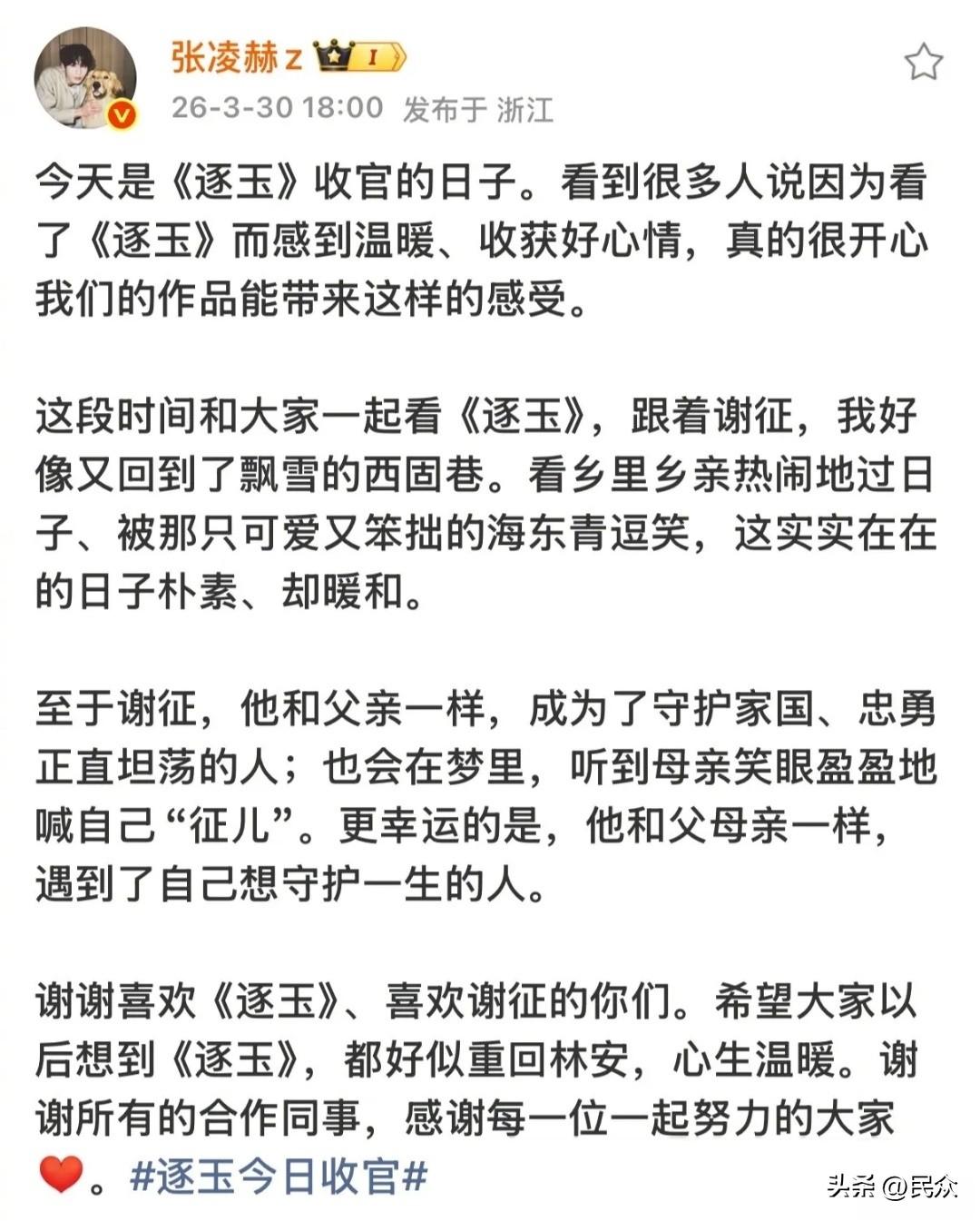 张凌赫z I

26-3-30 18:00 发布于 浙江

今天是《逐玉》收官的日子。看到很多人说因为看了《逐玉》而感到温暖、收获好心情，真的很开心我们的作品能带来这样的感受。

这段时间和大家一起看《逐玉》，跟着谢征，我好像又回到了飘雪的西固巷。看乡里乡亲热闹地过日子、被那只可爱又笨拙的海东青逗笑，这实实在在的日子朴素、却暖和。

至于谢征，他和父亲一样，成为了守护家国、忠勇正直坦荡的人；也会在梦里，听到母亲笑眼盈盈地喊自己“征儿”。更幸运的是，他和父母亲一样，遇到了自己想守护一生的人。

谢谢喜欢《逐玉》、喜欢谢征的你们。希望大家以后想到《逐玉》，都好似重回林安，心生温暖。谢谢所有的合作同事，感谢每一位一起努力的大家❤️。#逐玉今日收官#

头条 @民众